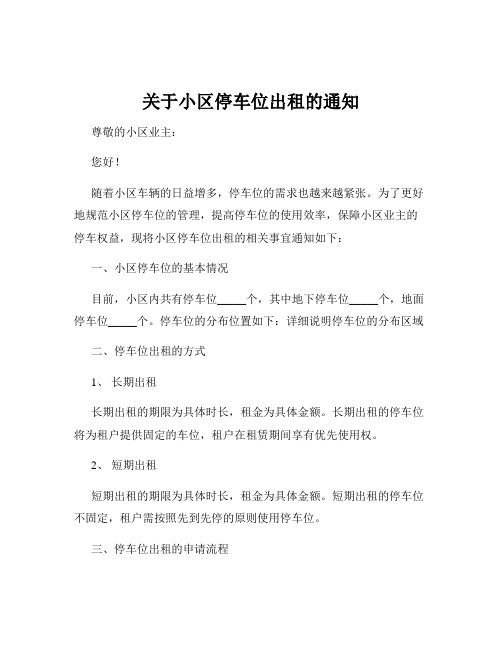 关于小区停车位出租的通知

尊敬的小区业主：

您好！

随着小区车辆的日益增多，停车位的需求也越来越紧张。为了更好地规范小区停车位的管理，提高停车位的使用效率，保障小区业主的停车权益，现将小区停车位出租的相关事宜通知如下：

一、小区停车位的基本情况

目前，小区内共有停车位_____个，其中地下停车位_____个，地面停车位_____个。停车位的分布位置如下：详细说明停车位的分布区域

二、停车位出租的方式

1、长期出租

长期出租的期限为具体时长，租金为具体金额。长期出租的停车位将为租户提供固定的车位，租户在租赁期间享有优先使用权。

2、短期出租

短期出租的期限为具体时长，租金为具体金额。短期出租的停车位不固定，租户需按照先到先停的原则使用停车位。

三、停车位出租的申请流程